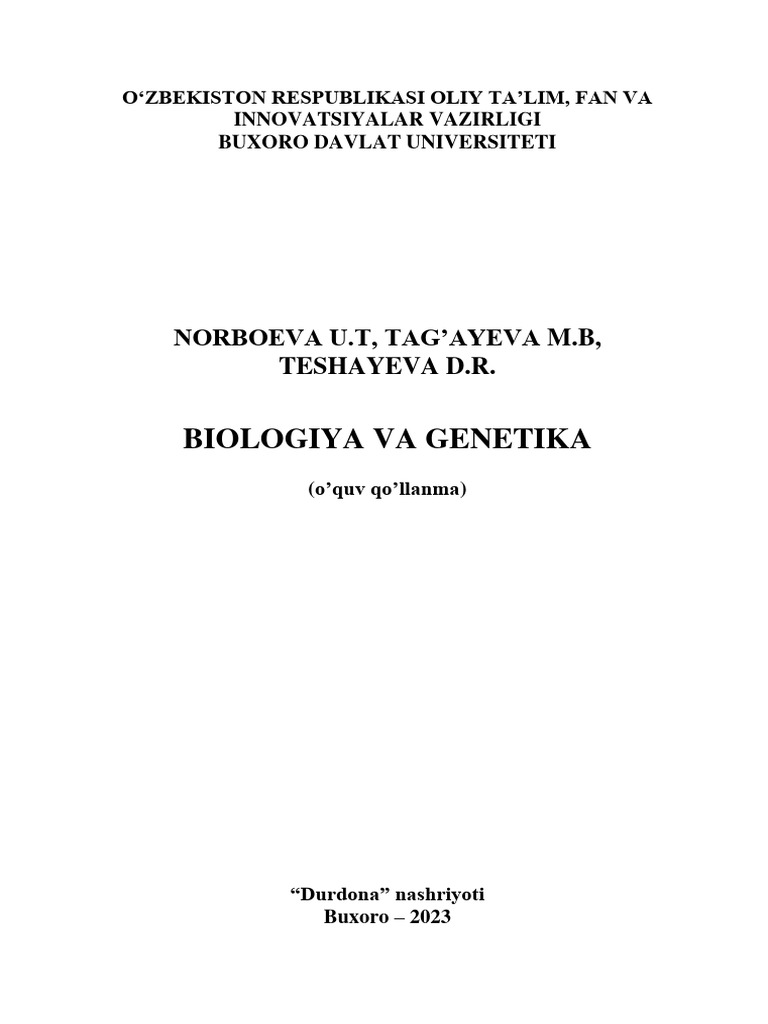 O‘ZBEKISTON RESPUBLIKASI OLIY TA’LIM, FAN VA INNOVATSIYALAR VAZIRLIGI
BUXORO DAVLAT UNIVERSITETI

NORBOEVA U.T, TAG’AYEVA M.B, TESHAYEVA D.R.

BIOLOGIYA VA GENETIKA

(o’quv qo’llanma)

“Durdona” nashriyoti
Buxoro – 2023